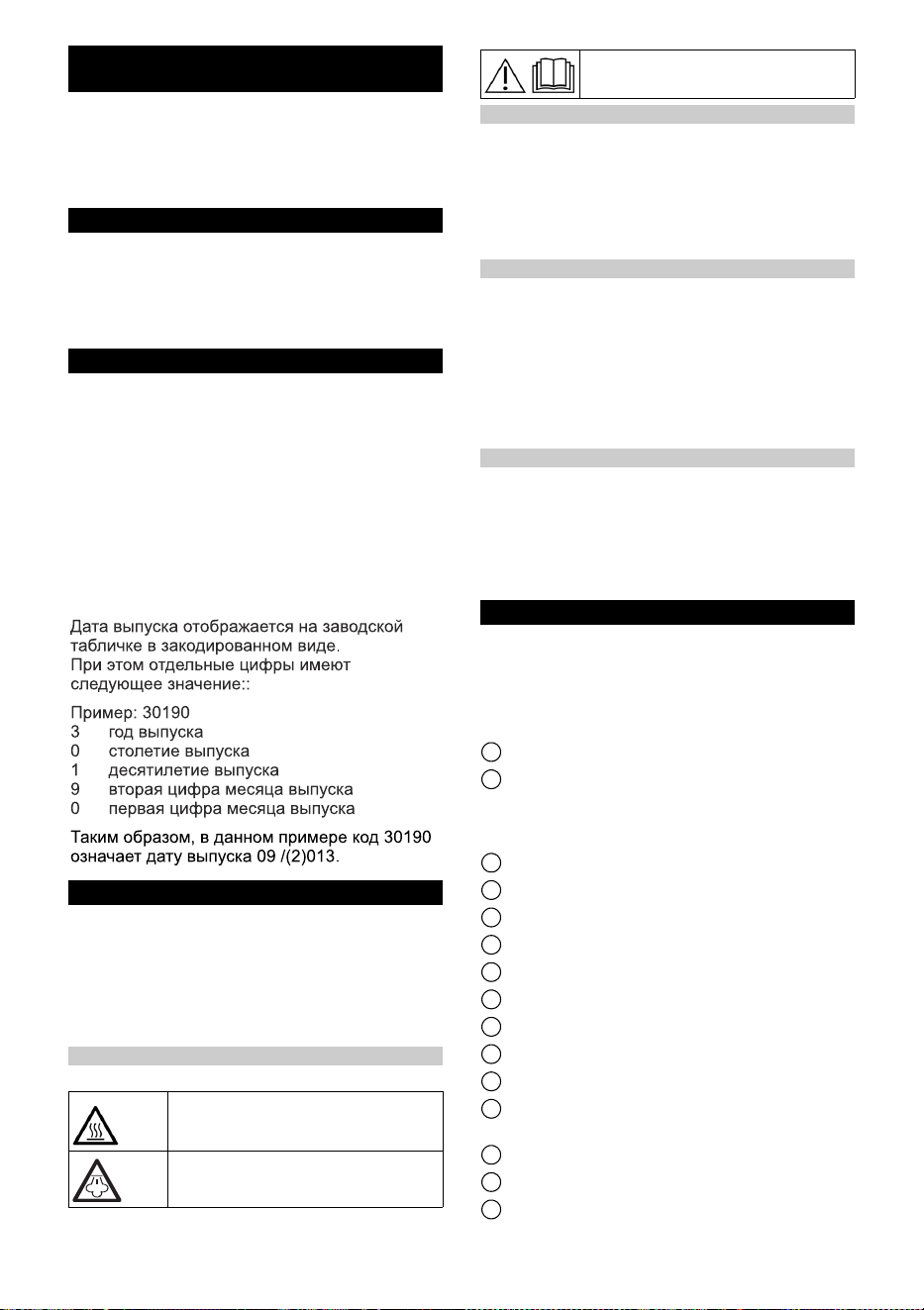 Дата выпуска отображается на заводской табличке в закодированном виде.
При этом отдельные цифры имеют следующее значение::

Пример: 30190
3 год выпуска
0 столетие выпуска
1 десятилетие выпуска
9 вторая цифра месяца выпуска
0 первая цифра месяца выпуска

Таким образом, в данном примере код 30190 означает дату выпуска 09 /(2)013.